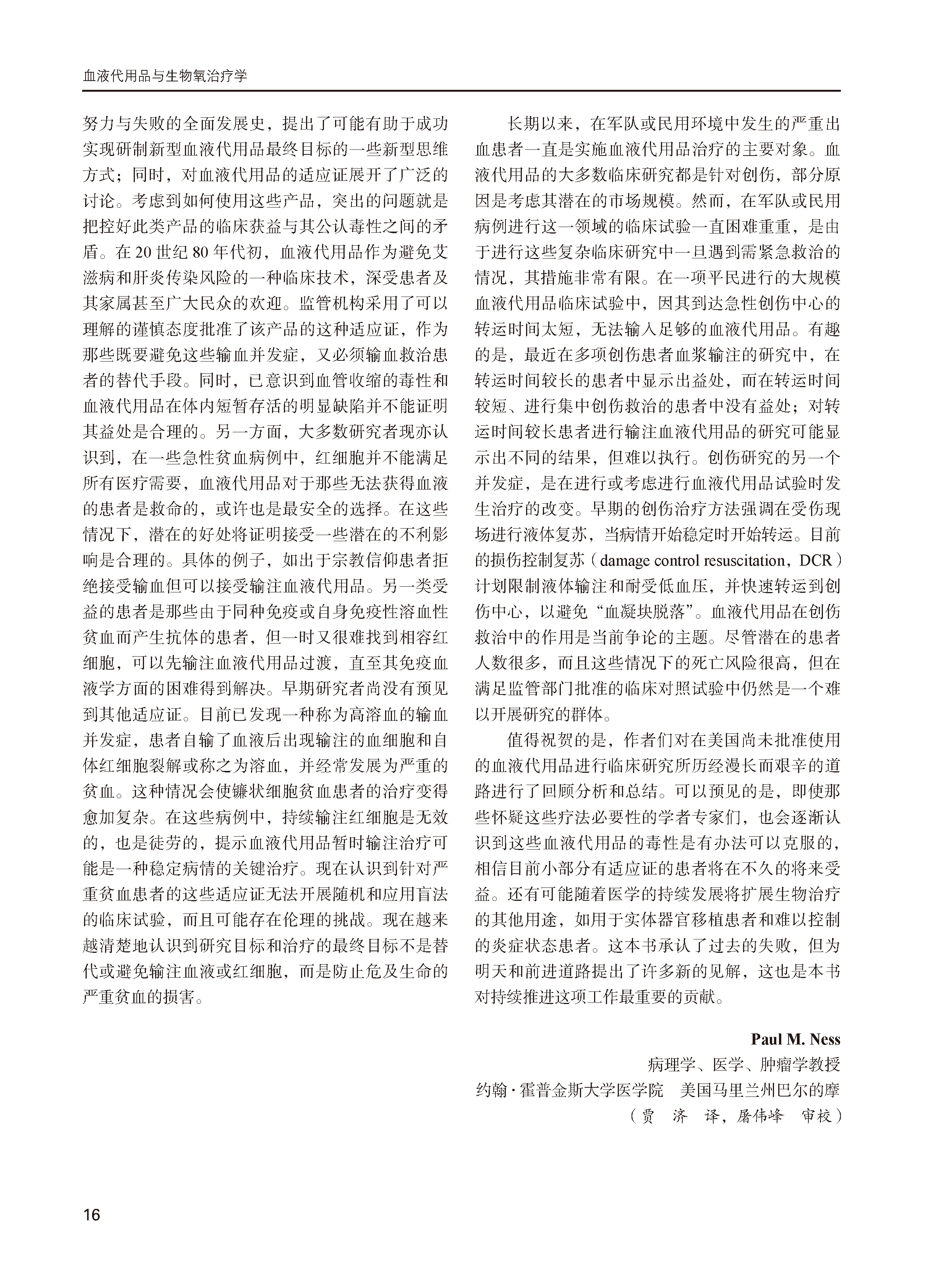 血液代用品与生物氧治疗学

努力与失败的全面发展史，提出了可能有助于成功实现研制新型血液代用品最终目标的一些新型思维方式；同时，对血液代用品的适应证展开了广泛的讨论。考虑到如何使用这些产品，突出的问题就是把控好此类产品的临床获益与其公认毒性之间的矛盾。在 20 世纪 80 年代初，血液代用品作为避免艾滋病和肝炎传染风险的一种临床技术，深受患者及其家属甚至广大民众的欢迎。监管机构采用了可以理解的谨慎态度批准了该产品的这种适应证，作为那些既要避免这些输血并发症，又必须输血救治患者的替代手段。同时，已意识到血管收缩的毒性和血液代用品在体内短暂存活的明显缺陷并不能证明其益处是合理的。另一方面，大多数研究者现亦认识到，在一些急性贫血病例中，红细胞并不能满足所有医疗需要，血液代用品对于那些无法获得血液的患者是救命的，或许也是最安全的选择。在这些情况下，潜在的好处将证明接受一些潜在的不利影响是合理的。具体的例子，如出于宗教信仰患者拒绝接受输血但可以接受输注血液代用品。另一类受益的患者是那些由于同种免疫或自身免疫性溶血性贫血而产生抗体的患者，但一时又很难找到相容红细胞，可以先输注血液代用品过渡，直至其免疫血液学方面的困难得到解决。早期研究者尚没有预见到其他适应证。目前已发现一种称为高溶血的输血并发症，患者自输了血液后出现输注的血细胞和自体红细胞裂解或称之为溶血，并经常发展为严重的贫血。这种情况会使镰状细胞贫血患者的治疗变得愈加复杂。在这些病例中，持续输注红细胞是无效的，也是徒劳的，提示血液代用品暂时输注治疗可能是一种稳定病情的关键治疗。现在认识到针对严重贫血患者的这些适应证无法开展随机和应用盲法的临床试验，而且可能存在伦理的挑战。现在越来越清楚地认识到研究目标和治疗的最终目标不是替代或避免输注血液或红细胞，而是防止危及生命的严重贫血的损害。

长期以来，在军队或民用环境中发生的严重出血患者一直是实施血液代用品治疗的主要对象。血液代用品的大多数临床研究都是针对创伤，部分原因是考虑其潜在的市场规模。然而，在军队或民用病例进行这一领域的临床试验一直困难重重，是由于进行这些复杂临床研究中一旦遇到需紧急救治的情况，其措施非常有限。在一项平民进行的大规模血液代用品临床试验中，因其到达急性创伤中心的转运时间太短，无法输入足够的血液代用品。有趣的是，最近在多项创伤患者血浆输注的研究中，在转运时间较长的患者中显示出益处，而在转运时间较短、进行集中创伤救治的患者中没有益处；对转运时间较长患者进行输注血液代用品的研究可能显示出不同的结果，但难以执行。创伤研究的另一个并发症，是在进行或考虑进行血液代用品试验时发生治疗的改变。早期的创伤治疗方法强调在受伤现场进行液体复苏，当病情开始稳定时开始转运。目前的损伤控制复苏（damage control resuscitation，DCR）计划限制液体输注和耐受低血压，并快速转运到创伤中心，以避免“血凝块脱落”。血液代用品在创伤救治中的作用是当前争论的主题。尽管潜在的患者人数很多，而且这些情况下的死亡风险很高，但在满足监管部门批准的临床对照试验中仍然是一个难以开展研究的群体。

值得祝贺的是，作者们对在美国尚未批准使用的血液代用品进行临床研究所历经漫长而艰辛的道路进行了回顾分析和总结。可以预见的是，即使那些怀疑这些疗法必要性的学者专家们，也会逐渐认识到这些血液代用品的毒性是有办法可以克服的，相信目前小部分有适应证的患者将在不久的将来受益。还有可能随着医学的持续发展将扩展生物治疗的其他用途，如用于实体器官移植患者和难以控制的炎症状态患者。这本书承认了过去的失败，但为明天和前进道路提出了许多新的见解，这也是本书对持续推进这项工作最重要的贡献。

Paul M. Ness
病理学、医学、肿瘤学教授
约翰·霍普金斯大学医学院　美国马里兰州巴尔的摩
（贾　济　译，屠伟峰　审校）

16